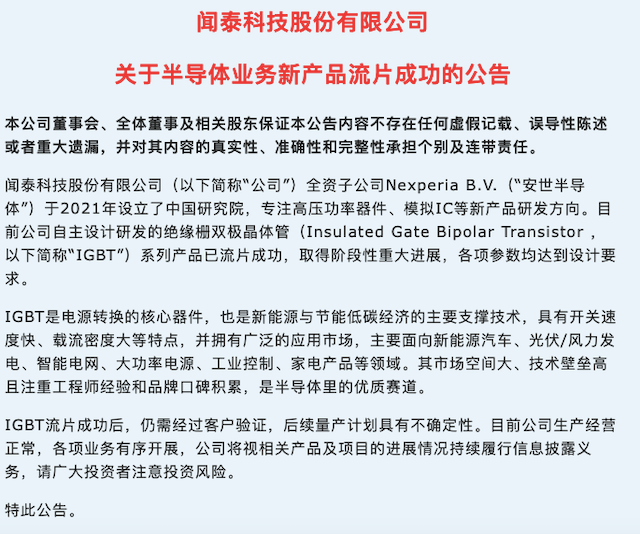 闻泰科技股份有限公司

关于半导体业务新产品流片成功的公告

本公司董事会、全体董事及相关股东保证本公告内容不存在任何虚假记载、误导性陈述或者重大遗漏，并对其内容的真实性、准确性和完整性承担个别及连带责任。

闻泰科技股份有限公司（以下简称“公司”）全资子公司Nexperia B.V.（“安世半导体”）于2021年设立了中国研究院，专注高压功率器件、模拟IC等新产品研发方向。目前公司自主设计研发的绝缘栅双极晶体管（Insulated Gate Bipolar Transistor，以下简称“IGBT”）系列产品已流片成功，取得阶段性重大进展，各项参数均达到设计要求。

IGBT是电源转换的核心器件，也是新能源与节能低碳经济的主要支撑技术，具有开关速度快、载流密度大等特点，并拥有广泛的应用市场，主要面向新能源汽车、光伏/风力发电、智能电网、大功率电源、工业控制、家电产品等领域。其市场空间大、技术壁垒高且注重工程师经验和品牌口碑积累，是半导体里的优质赛道。

IGBT流片成功后，仍需经过客户验证，后续量产计划具有不确定性。目前公司生产经营正常，各项业务有序开展，公司将视相关产品及项目的进展情况持续履行信息披露义务，请广大投资者注意投资风险。

特此公告。